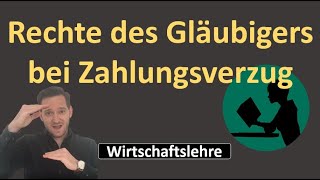 Rechte des Gläubigers bei Zahlungsverzug

Wirtschaftslehre